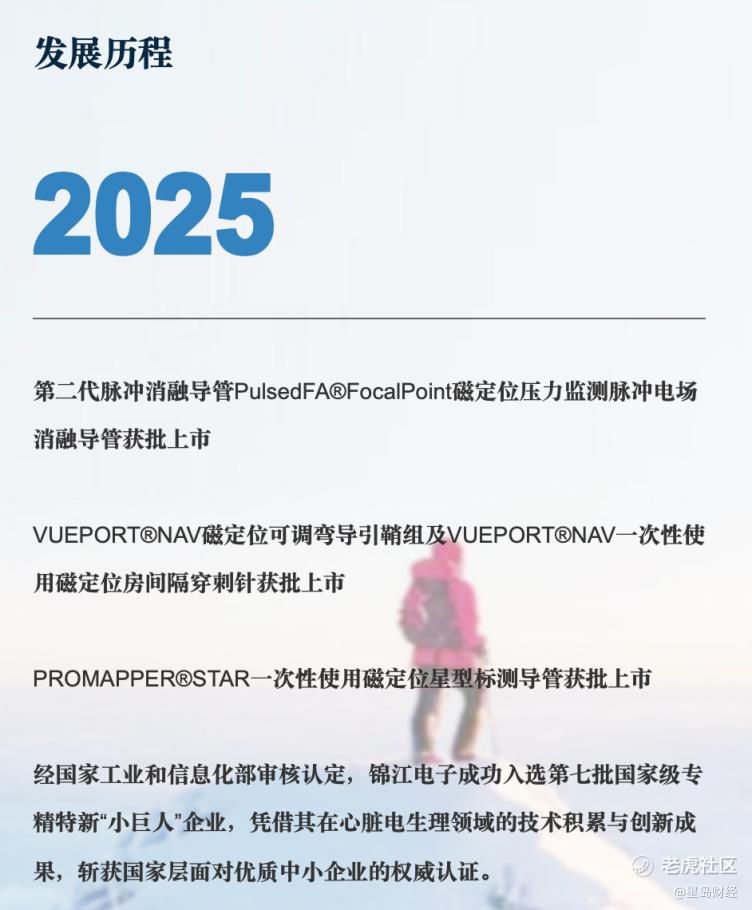 发展历程

2025

第二代脉冲消融导管PulsedFA®FocalPoint磁定位压力监测脉冲电场消融导管获批上市

VUEPORT®NAV磁定位可调弯导引鞘组及VUEPORT®NAV一次性使用磁定位房间隔穿刺针获批上市

PROMAPPER®STAR一次性使用磁定位星型标测导管获批上市

经国家工业和信息化部审核认定，锦江电子成功入选第七批国家级专精特新“小巨人”企业，凭借其在心脏电生理领域的技术积累与创新成果，斩获国家层面对优质中小企业的权威认证。

老虎社区
@星岛财经